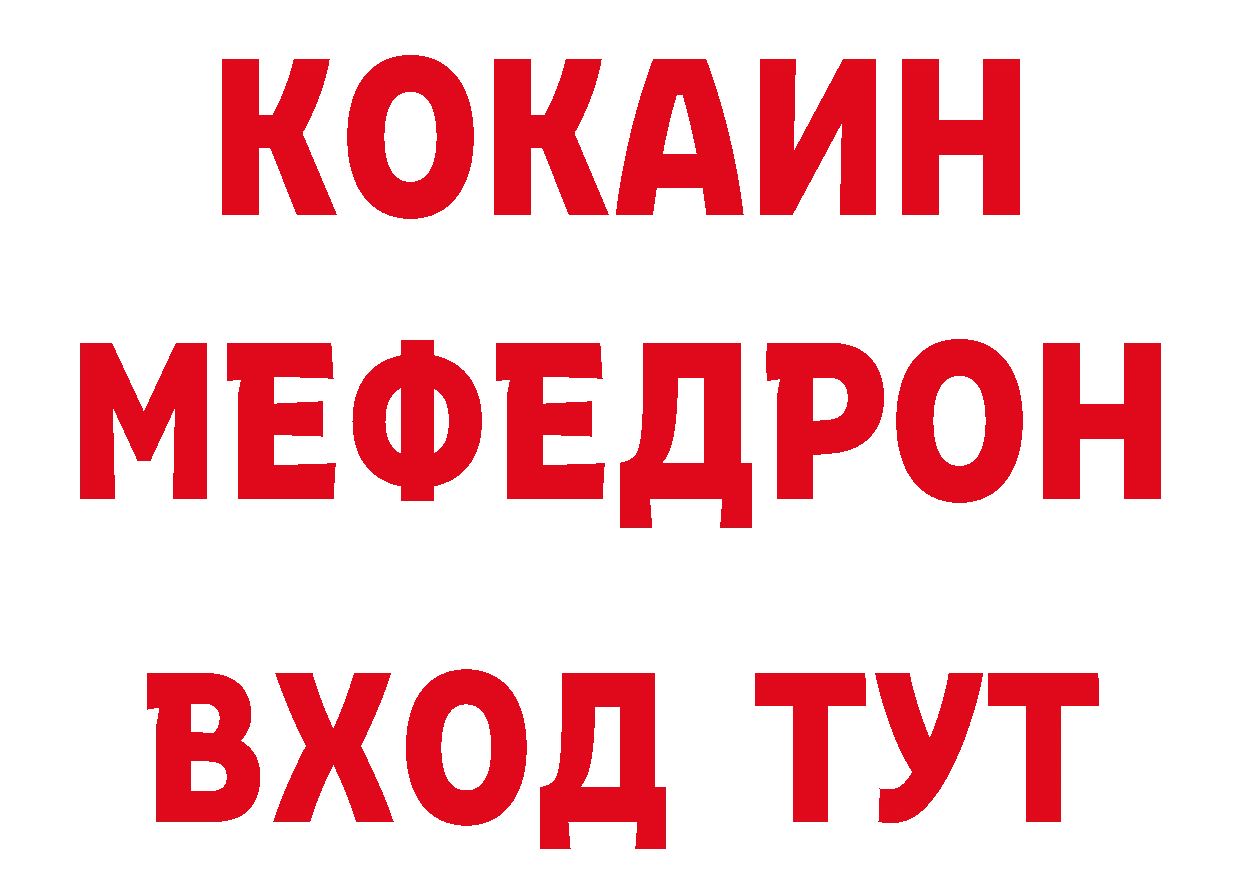 КОКАИН
МЕФЕДРОН
ВХОД ТУТ